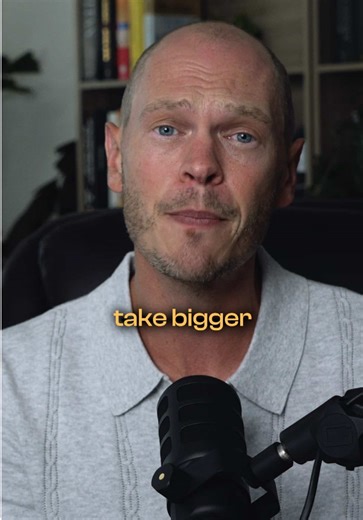 take bigger